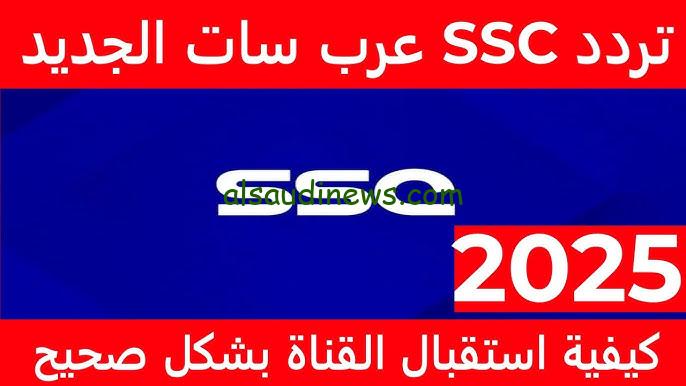 تردد SSC عرب سات الجديد

SSC

alsaudinews.com

2025

كيفية استقبال القناة بشكل صحيح